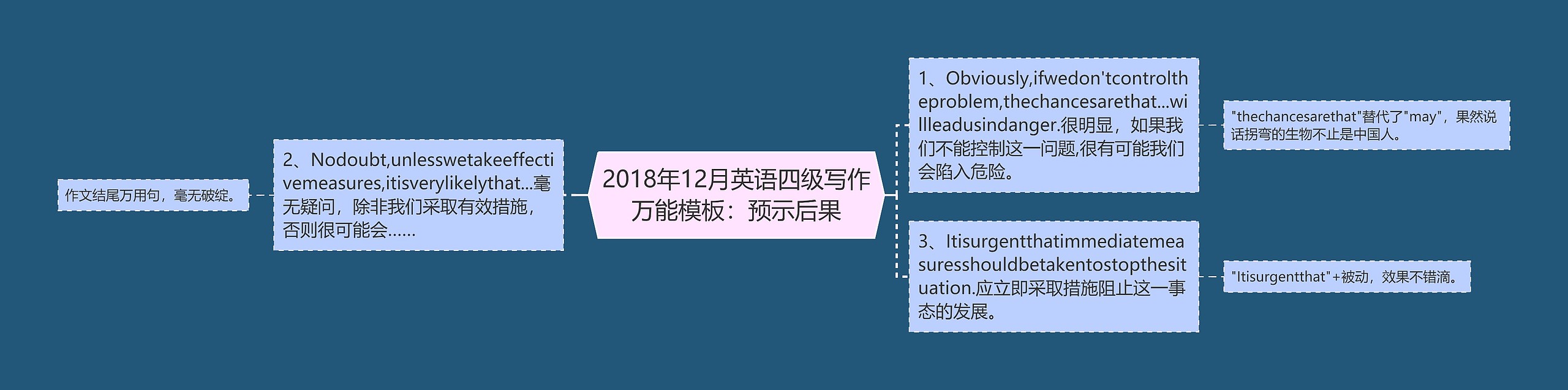 2018年12月英语四级写作万能模板：预示后果

1、Obviously,ifwedon'tcontroltheproblem,thechancesarethat...willleadusindanger.很明显，如果我们不能控制这一问题,很有可能我们会陷入危险。

"thechancesarethat"替代了"may"，果然说话拐弯的生物不止是中国人。

3、Itisurgentthatimmediatemeasuresshouldbetakentostopthesituation.应立即采取措施阻止这一事态的发展。

"Itisurgentthat"+被动，效果不错滴。

2、Nodoubt,unlesswetakeeffectivemeasures,itisverylikelythat...毫无疑问，除非我们采取有效措施，否则很可能会......

作文结尾万用句，毫无破绽。